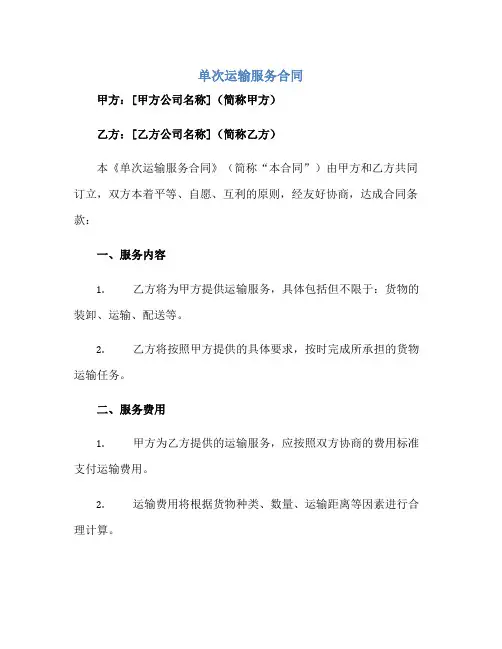 单次运输服务合同

甲方：[甲方公司名称]（简称甲方）

乙方：[乙方公司名称]（简称乙方）

本《单次运输服务合同》（简称“本合同”）由甲方和乙方共同订立，双方本着平等、自愿、互利的原则，经友好协商，达成合同条款：

一、服务内容

1. 乙方将为甲方提供运输服务，具体包括但不限于：货物的装卸、运输、配送等。

2. 乙方将按照甲方提供的具体要求，按时完成所承担的货物运输任务。

二、服务费用

1. 甲方为乙方提供的运输服务，应按照双方协商的费用标准支付运输费用。

2. 运输费用将根据货物种类、数量、运输距离等因素进行合理计算。